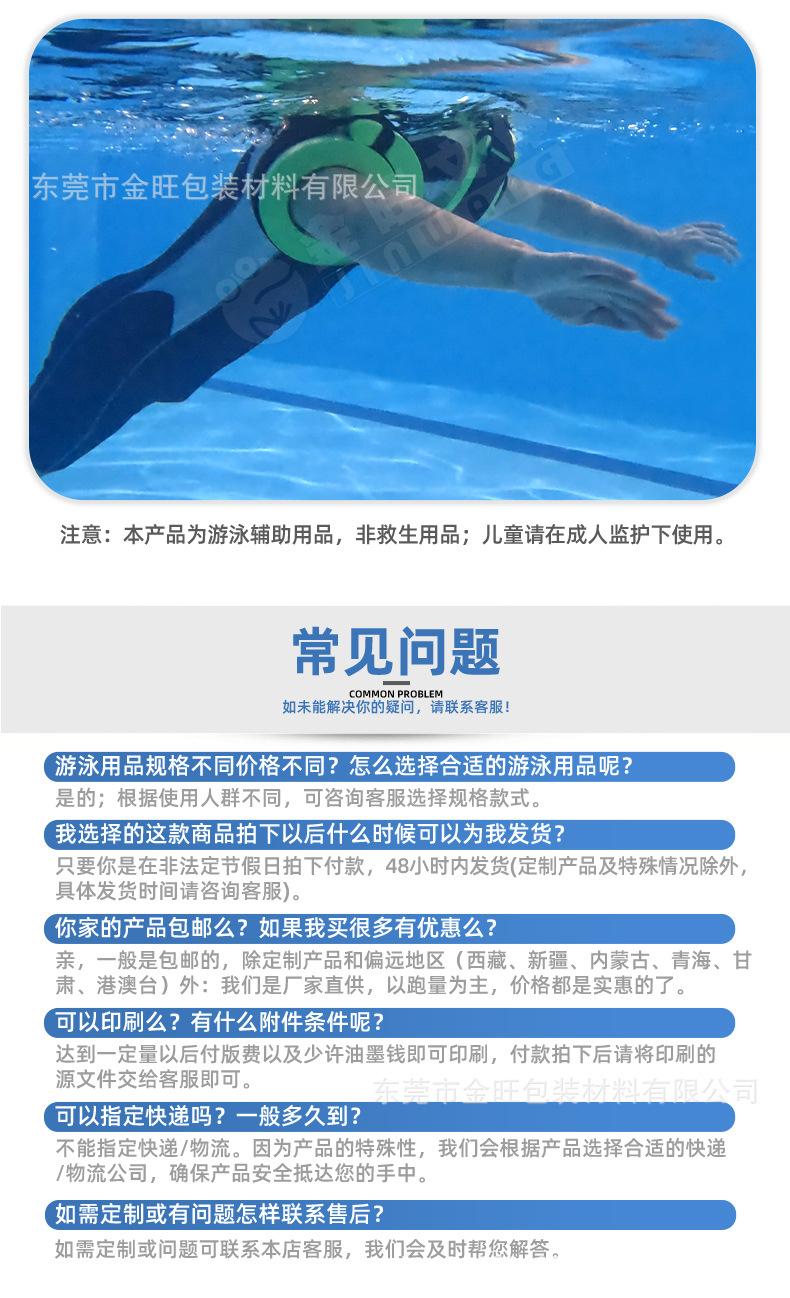 注意：本产品为游泳辅助用品，非救生用品；儿童请在成人监护下使用。

常见问题

COMMON PROBLEM
如未能解决你的疑问，请联系客服！

游泳用品规格不同价格不同？怎么选择合适的游泳用品呢？

是的；根据使用人群不同，可咨询客服选择规格款式。

我选择的这款商品拍下以后什么时候可以为我发货？

只要你是在非法定节假日拍下付款，48小时内发货(定制产品及特殊情况除外，具体发货时间请咨询客服)。

你家的产品包邮么？如果我买很多有优惠么？

亲，一般是包邮的，除定制产品和偏远地区（西藏、新疆、内蒙古、青海、甘肃、港澳台）外：我们是厂家直供，以跑量为主，价格都是实惠的了。

可以印刷么？有什么附件条件呢？

达到一定量以后付版费以及少许油墨钱即可印刷，付款拍下后请将印刷的源文件交给客服即可。

可以指定快递吗？一般多久到？

不能指定快递/物流。因为产品的特殊性，我们会根据产品选择合适的快递/物流公司，确保产品安全抵达您的手中。

如需定制或有问题怎样联系售后？

如需定制或问题可联系本店客服，我们会及时帮您解答。

东莞市金旺包装材料有限公司